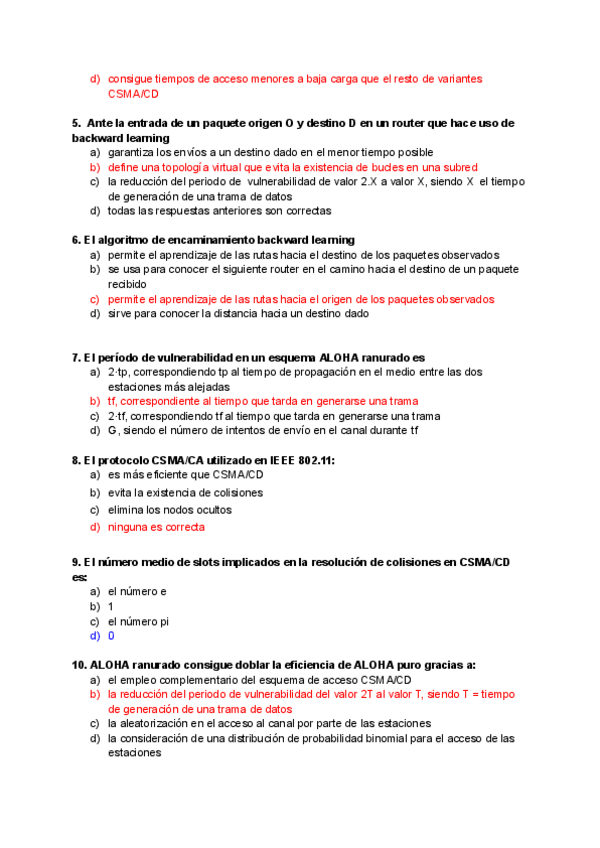 d) consigue tiempos de acceso menores a baja carga que el resto de variantes CSMA/CD

5. Ante la entrada de un paquete origen O y destino D en un router que hace uso de backward learning
a) garantiza los envíos a un destino dado en el menor tiempo posible
b) define una topología virtual que evita la existencia de bucles en una subred
c) la reducción del periodo de vulnerabilidad de valor 2.X a valor X, siendo X el tiempo de generación de una trama de datos
d) todas las respuestas anteriores son correctas

6. El algoritmo de encaminamiento backward learning
a) permite el aprendizaje de las rutas hacia el destino de los paquetes observados
b) se usa para conocer el siguiente router en el camino hacia el destino de un paquete recibido
c) permite el aprendizaje de las rutas hacia el origen de los paquetes observados
d) sirve para conocer la distancia hacia un destino dado

7. El período de vulnerabilidad en un esquema ALOHA ranurado es
a) 2·tp, correspondiendo tp al tiempo de propagación en el medio entre las dos estaciones más alejadas
b) tf, correspondiente al tiempo que tarda en generarse una trama
c) 2·tf, correspondiendo tf al tiempo que tarda en generarse una trama
d) G, siendo el número de intentos de envío en el canal durante tf

8. El protocolo CSMA/CA utilizado en IEEE 802.11:
a) es más eficiente que CSMA/CD
b) evita la existencia de colisiones
c) elimina los nodos ocultos
d) ninguna es correcta

9. El número medio de slots implicados en la resolución de colisiones en CSMA/CD es:
a) el número e
b) 1
c) el número pi
d) 0

10. ALOHA ranurado consigue doblar la eficiencia de ALOHA puro gracias a:
a) el empleo complementario del esquema de acceso CSMA/CD
b) la reducción del periodo de vulnerabilidad del valor 2T al valor T, siendo T = tiempo de generación de una trama de datos
c) la aleatorización en el acceso al canal por parte de las estaciones
d) la consideración de una distribución de probabilidad binomial para el acceso de las estaciones